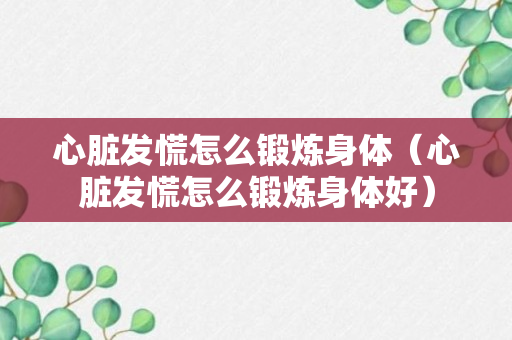 心脏发慌怎么锻炼身体（心脏发慌怎么锻炼身体好）